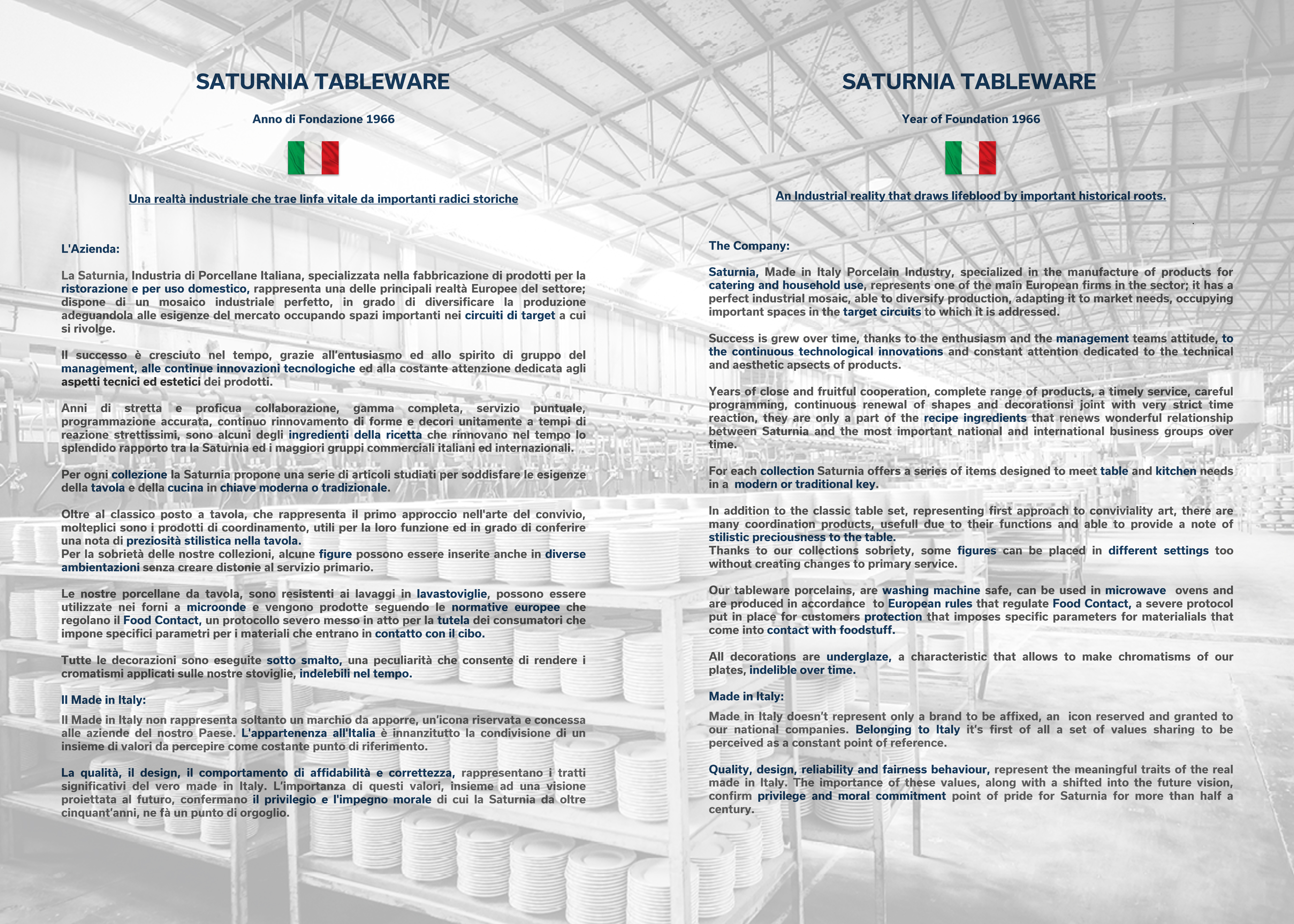 SATURNIA TABLEWARE

Anno di Fondazione 1966

Una realtà industriale che trae linfa vitale da importanti radici storiche

L'Azienda:

La Saturnia, Industria di Porcellane Italiana, specializzata nella fabbricazione di prodotti per la ristorazione e per uso domestico, rappresenta una delle principali realtà Europee del settore; dispone di un mosaico industriale perfetto, in grado di diversificare la produzione adeguandola alle esigenze del mercato occupando spazi importanti nei circuiti di target a cui si rivolge.

Il successo è cresciuto nel tempo, grazie all'entusiasmo ed allo spirito di gruppo del management, alle continue innovazioni tecnologiche ed alla costante attenzione dedicata agli aspetti tecnici ed estetici dei prodotti.

Anni di stretta e proficua collaborazione, gamma completa, servizio puntuale, programmazione accurata, continuo rinnovamento di forme e decori unitamente a tempi di reazione strettissimi, sono alcuni degli ingredienti della ricetta che rinnovano nel tempo lo splendido rapporto tra la Saturnia ed i maggiori gruppi commerciali italiani ed internazionali.

Per ogni collezione la Saturnia propone una serie di articoli studiati per soddisfare le esigenze della tavola e della cucina in chiave moderna o tradizionale.

Oltre al classico posto a tavola, che rappresenta il primo approccio nell'arte del convivio, molteplici sono i prodotti di coordinamento, utili per la loro funzione ed in grado di conferire una nota di preziosità stilistica nella tavola.
Per la sobrietà delle nostre collezioni, alcune figure possono essere inserite anche in diverse ambientazioni senza creare distonie al servizio primario.

Le nostre porcellane da tavola, sono resistenti ai lavaggi in lavastoviglie, possono essere utilizzate nei forni a microonde e vengono prodotte seguendo le normative europee che regolano il Food Contact, un protocollo severo messo in atto per la tutela dei consumatori che impone specifici parametri per i materiali che entrano in contatto con il cibo.

Tutte le decorazioni sono eseguite sotto smalto, una peculiarità che consente di rendere i cromatismi applicati sulle nostre stoviglie, indelebili nel tempo.

Il Made in Italy:

Il Made in Italy non rappresenta soltanto un marchio da apporre, un'icona riservata e concessa alle aziende del nostro Paese. L'appartenenza all'Italia è innanzitutto la condivisione di un insieme di valori da percepire come costante punto di riferimento.

La qualità, il design, il comportamento di affidabilità e correttezza, rappresentano i tratti significativi del vero made in Italy. L'importanza di questi valori, insieme ad una visione proiettata al futuro, confermano il privilegio e l'impegno morale di cui la Saturnia da oltre cinquant'anni, ne fà un punto di orgoglio.

SATURNIA TABLEWARE

Year of Foundation 1966

An Industrial reality that draws lifeblood by important historical roots.

The Company:

Saturnia, Made in Italy Porcelain Industry, specialized in the manufacture of products for catering and household use, represents one of the main European firms in the sector; it has a perfect industrial mosaic, able to diversify production, adapting it to market needs, occupying important spaces in the target circuits to which it is addressed.

Success is grew over time, thanks to the enthusiasm and the management teams attitude, to the continuous technological innovations and constant attention dedicated to the technical and aesthetic apsects of products.

Years of close and fruitful cooperation, complete range of products, a timely service, careful programming, continuous renewal of shapes and decorationsi joint with very strict time reaction, they are only a part of the recipe ingredients that renews wonderful relationship between Saturnia and the most important national and international business groups over time.

For each collection Saturnia offers a series of items designed to meet table and kitchen needs in a modern or traditional key.

In addition to the classic table set, representing first approach to conviviality art, there are many coordination products, usefull due to their functions and able to provide a note of stilistic preciousness to the table.
Thanks to our collections sobriety, some figures can be placed in different settings too without creating changes to primary service.

Our tableware porcelains, are washing machine safe, can be used in microwave ovens and are produced in accordance to European rules that regulate Food Contact, a severe protocol put in place for customers protection that imposes specific parameters for materialials that come into contact with foodstuff.

All decorations are underglaze, a characteristic that allows to make chromatisms of our plates, indelible over time.

Made in Italy:

Made in Italy doesn't represent only a brand to be affixed, an icon reserved and granted to our national companies. Belonging to Italy it's first of all a set of values sharing to be perceived as a constant point of reference.

Quality, design, reliability and fairness behaviour, represent the meaningful traits of the real made in Italy. The importance of these values, along with a shifted into the future vision, confirm privilege and moral commitment point of pride for Saturnia for more than half a century.